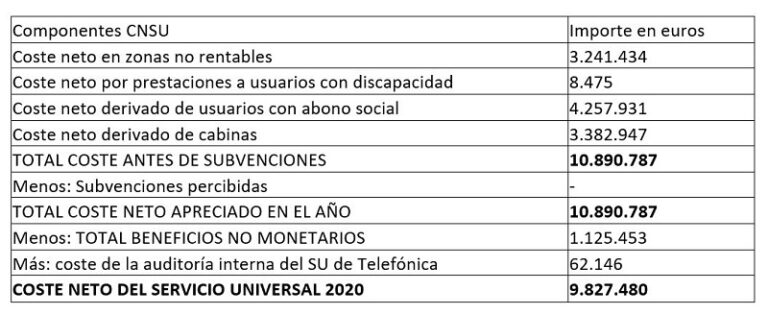 | Componentes CNSU | Importe en euros |
|---|---|
| Coste neto en zonas no rentables | 3.241.434 |
| Coste neto por prestaciones a usuarios con discapacidad | 8.475 |
| Coste neto derivado de usuarios con abono social | 4.257.931 |
| Coste neto derivado de cabinas | 3.382.947 |
| TOTAL COSTE ANTES DE SUBVENCIONES | **10.890.787** |
| Menos: Subvenciones percibidas | - |
| TOTAL COSTE NETO APRECIADO EN EL AÑO | **10.890.787** |
| Menos: TOTAL BENEFICIOS NO MONETARIOS | 1.125.453 |
| Más: coste de la auditoría interna del SU de Telefónica | 62.146 |
| **COSTE NETO DEL SERVICIO UNIVERSAL 2020** | **9.827.480** |